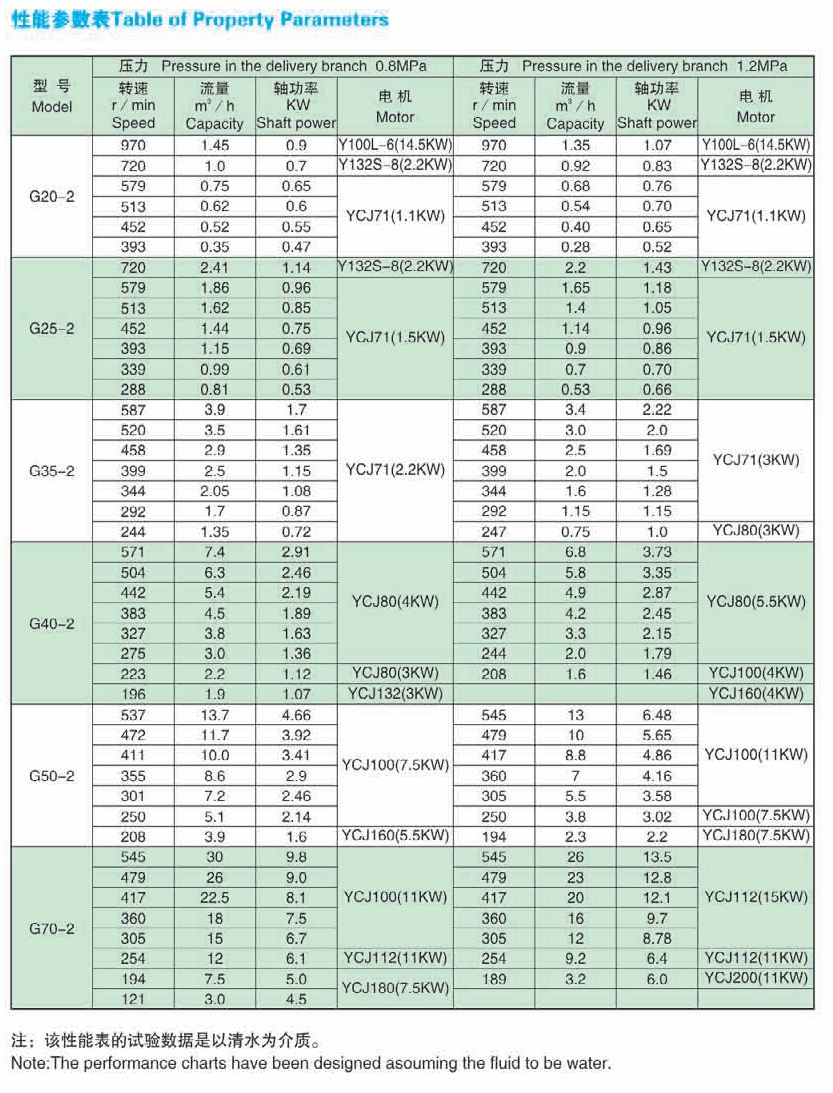 性能参数表Table of Property Parameters

| 型 号 Model | 压力 Pressure in the delivery branch 0.8MPa | | | | 压力 Pressure in the delivery branch 1.2MPa | | | |
|---|---|---|---|---|---|---|---|---|
| | 转速 r / min Speed | 流量 $m^3$ / h Capacity | 轴功率 KW Shaft power | 电 机 Motor | 转速 r / min Speed | 流量 $m^3$ / h Capacity | 轴功率 KW Shaft power | 电 机 Motor |
| G20-2 | 970 | 1.45 | 0.9 | Y100L-6(14.5KW) | 970 | 1.35 | 1.07 | Y100L-6(14.5KW) |
| | 720 | 1.0 | 0.7 | Y132S-8(2.2KW) | 720 | 0.92 | 0.83 | Y132S-8(2.2KW) |
| | 579 | 0.75 | 0.65 | YCJ71(1.1KW) | 579 | 0.68 | 0.76 | YCJ71(1.1KW) |
| | 513 | 0.62 | 0.6 | | 513 | 0.54 | 0.70 | |
| | 452 | 0.52 | 0.55 | | 452 | 0.40 | 0.65 | |
| | 393 | 0.35 | 0.47 | | 393 | 0.28 | 0.52 | |
| G25-2 | 720 | 2.41 | 1.14 | Y132S-8(2.2KW) | 720 | 2.2 | 1.43 | Y132S-8(2.2KW) |
| | 579 | 1.86 | 0.96 | YCJ71(1.5KW) | 579 | 1.65 | 1.18 | YCJ71(1.5KW) |
| | 513 | 1.62 | 0.85 | | 513 | 1.4 | 1.05 | |
| | 452 | 1.44 | 0.75 | | 452 | 1.14 | 0.96 | |
| | 393 | 1.15 | 0.69 | | 393 | 0.9 | 0.86 | |
| | 339 | 0.99 | 0.61 | | 339 | 0.7 | 0.70 | |
| | 288 | 0.81 | 0.53 | | 288 | 0.53 | 0.66 | |
| G35-2 | 587 | 3.9 | 1.7 | YCJ71(2.2KW) | 587 | 3.4 | 2.22 | YCJ71(3KW) |
| | 520 | 3.5 | 1.61 | | 520 | 3.0 | 2.0 | |
| | 458 | 2.9 | 1.35 | | 458 | 2.5 | 1.69 | |
| | 399 | 2.5 | 1.15 | | 399 | 2.0 | 1.5 | |
| | 344 | 2.05 | 1.08 | | 344 | 1.6 | 1.28 | |
| | 292 | 1.7 | 0.87 | | 292 | 1.15 | 1.15 | |
| | 244 | 1.35 | 0.72 | | 247 | 0.75 | 1.0 | YCJ80(3KW) |
| G40-2 | 571 | 7.4 | 2.91 | YCJ80(4KW) | 571 | 6.8 | 3.73 | YCJ80(5.5KW) |
| | 504 | 6.3 | 2.46 | | 504 | 5.8 | 3.35 | |
| | 442 | 5.4 | 2.19 | | 442 | 4.9 | 2.87 | |
| | 383 | 4.5 | 1.89 | | 383 | 4.2 | 2.45 | |
| | 327 | 3.8 | 1.63 | | 327 | 3.3 | 2.15 | |
| | 275 | 3.0 | 1.36 | | 244 | 2.0 | 1.79 | |
| | 223 | 2.2 | 1.12 | YCJ80(3KW) | 208 | 1.6 | 1.46 | YCJ100(4KW) |
| | 196 | 1.9 | 1.07 | YCJ132(3KW) | | | | YCJ160(4KW) |
| G50-2 | 537 | 13.7 | 4.66 | YCJ100(7.5KW) | 545 | 13 | 6.48 | YCJ100(11KW) |
| | 472 | 11.7 | 3.92 | | 479 | 10 | 5.65 | |
| | 411 | 10.0 | 3.41 | | 417 | 8.8 | 4.86 | |
| | 355 | 8.6 | 2.9 | | 360 | 7 | 4.16 | |
| | 301 | 7.2 | 2.46 | | 305 | 5.5 | 3.58 | |
| | 250 | 5.1 | 2.14 | | 250 | 3.8 | 3.02 | YCJ100(7.5KW) |
| | 208 | 3.9 | 1.6 | YCJ160(5.5KW) | 194 | 2.3 | 2.2 | YCJ180(7.5KW) |
| G70-2 | 545 | 30 | 9.8 | YCJ100(11KW) | 545 | 26 | 13.5 | YCJ112(15KW) |
| | 479 | 26 | 9.0 | | 479 | 23 | 12.8 | |
| | 417 | 22.5 | 8.1 | | 417 | 20 | 12.1 | |
| | 360 | 18 | 7.5 | | 360 | 16 | 9.7 | |
| | 305 | 15 | 6.7 | | 305 | 12 | 8.78 | |
| | 254 | 12 | 6.1 | YCJ112(11KW) | 254 | 9.2 | 6.4 | YCJ112(11KW) |
| | 194 | 7.5 | 5.0 | YCJ180(7.5KW) | 189 | 3.2 | 6.0 | YCJ200(11KW) |
| | 121 | 3.0 | 4.5 | | | | | |

注：该性能表的试验数据是以清水为介质。
Note:The performance charts have been designed asouming the fluid to be water.